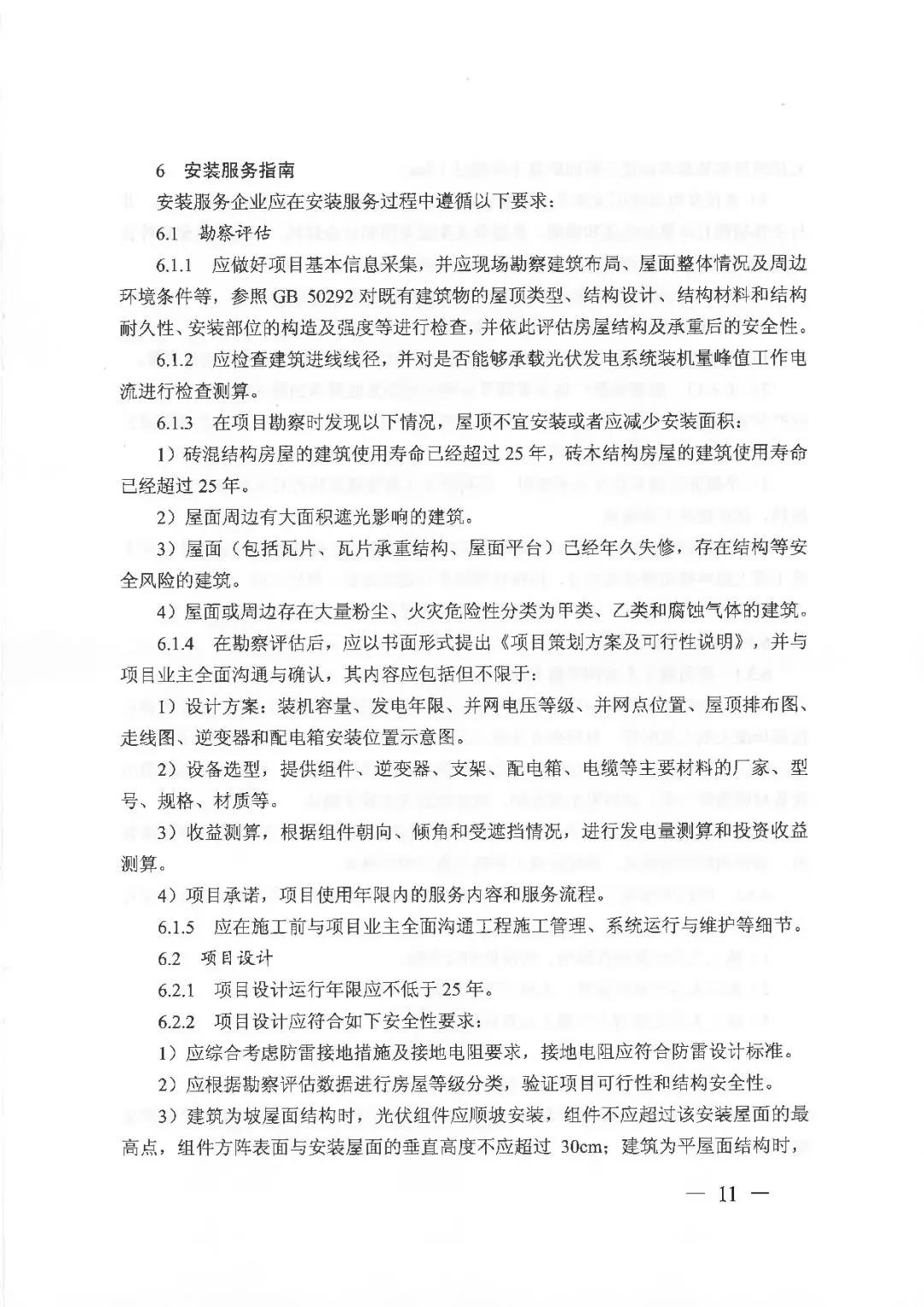 6 安装服务指南

安装服务企业应在安装服务过程中遵循以下要求：

6.1 勘察评估

6.1.1 应做好项目基本信息采集，并应现场勘察建筑布局、屋面整体情况及周边环境条件等，参照 GB 50292 对既有建筑物的屋顶类型、结构设计、结构材料和结构耐久性、安装部位的构造及强度等进行检查，并依此评估房屋结构及承重后的安全性。

6.1.2 应检查建筑进线线径，并对是否能够承载光伏发电系统装机量峰值工作电流进行检查测算。

6.1.3 在项目勘察时发现以下情况，屋顶不宜安装或者应减少安装面积：

1）砖混结构房屋的建筑使用寿命已经超过 25 年，砖木结构房屋的建筑使用寿命已经超过 25 年。

2）屋面周边有大面积遮光影响的建筑。

3）屋面（包括瓦片、瓦片承重结构、屋面平台）已经年久失修，存在结构等安全风险的建筑。

4）屋面或周边存在大量粉尘、火灾危险性分类为甲类、乙类和腐蚀气体的建筑。

6.1.4 在勘察评估后，应以书面形式提出《项目策划方案及可行性说明》，并与项目业主全面沟通与确认，其内容应包括但不限于：

1）设计方案：装机容量、发电年限、并网电压等级、并网点位置、屋顶排布图、走线图、逆变器和配电箱安装位置示意图。

2）设备选型，提供组件、逆变器、支架、配电箱、电缆等主要材料的厂家、型号、规格、材质等。

3）收益测算，根据组件朝向、倾角和受遮挡情况，进行发电量测算和投资收益测算。

4）项目承诺，项目使用年限内的服务内容和服务流程。

6.1.5 应在施工前与项目业主全面沟通工程施工管理、系统运行与维护等细节。

6.2 项目设计

6.2.1 项目设计运行年限应不低于 25 年。

6.2.2 项目设计应符合如下安全性要求：

1）应综合考虑防雷接地措施及接地电阻要求，接地电阻应符合防雷设计标准。

2）应根据勘察评估数据进行房屋等级分类，验证项目可行性和结构安全性。

3）建筑为坡屋面结构时，光伏组件应顺坡安装，组件不应超过该安装屋面的最高点，组件方阵表面与安装屋面的垂直高度不应超过 30cm；建筑为平屋面结构时，

— 11 —